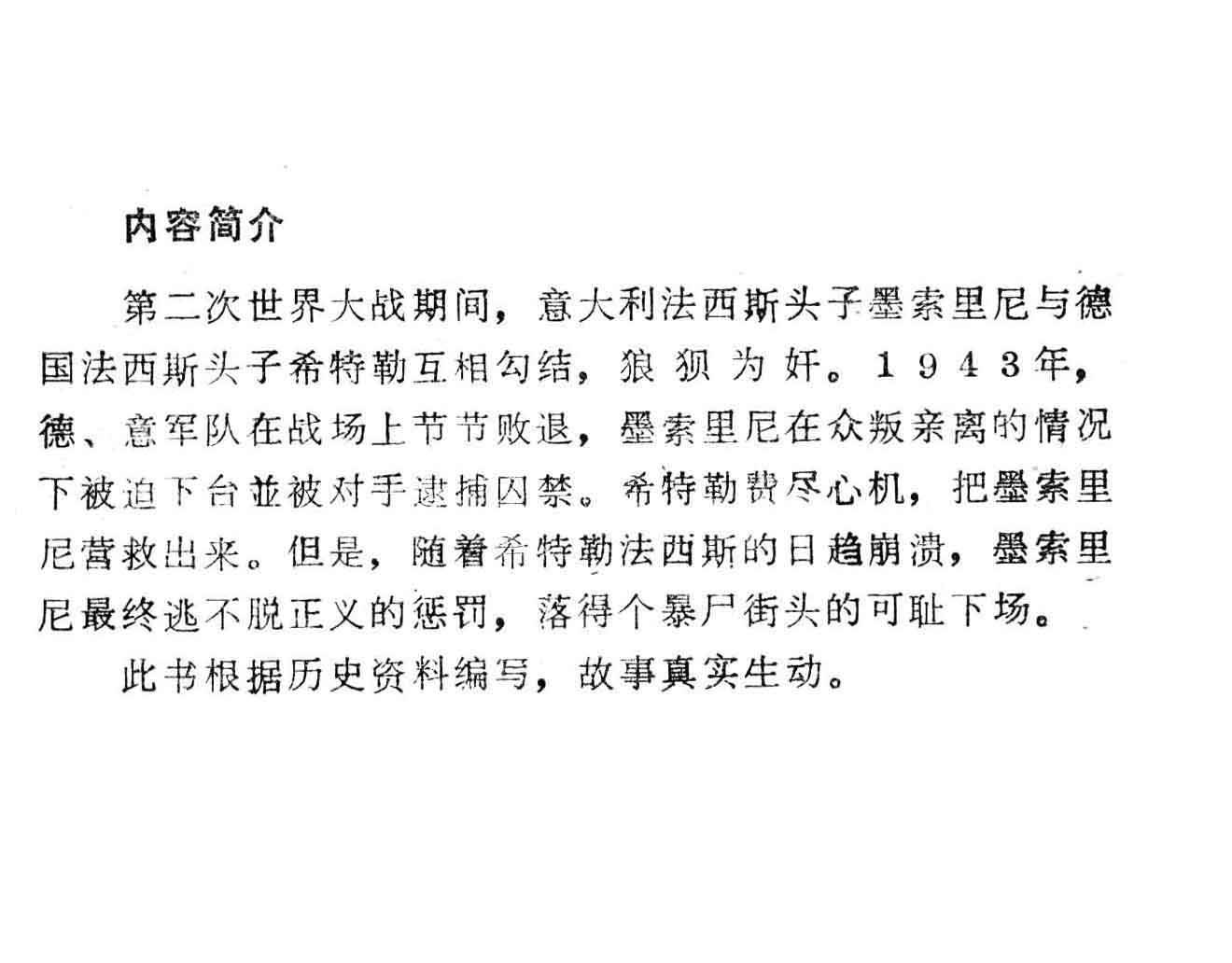 内容简介

第二次世界大战期间，意大利法西斯头子墨索里尼与德国法西斯头子希特勒互相勾结，狼狈为奸。1943年，德、意军队在战场上节节败退，墨索里尼在众叛亲离的情况下被迫下台並被对手逮捕囚禁。希特勒费尽心机，把墨索里尼营救出来。但是，随着希特勒法西斯的日趋崩溃，墨索里尼最终逃不脱正义的惩罚，落得个暴尸街头的可耻下场。

此书根据历史资料编写，故事真实生动。